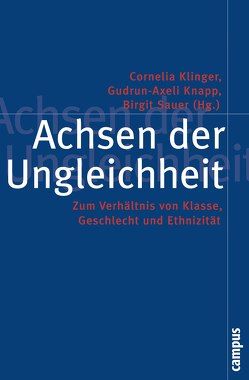 Cornelia Klinger, Gudrun-Axeli Knapp, Birgit Sauer (Hg.)

Achsen der Ungleichheit

Achsen der Ungleichheit

Zum Verhältnis von Klasse, Geschlecht und Ethnizität

campus